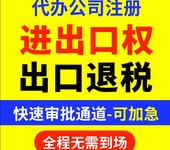 代办公司注册

进出口权

出口退税

快速审批通道-可加急

全程无需到场